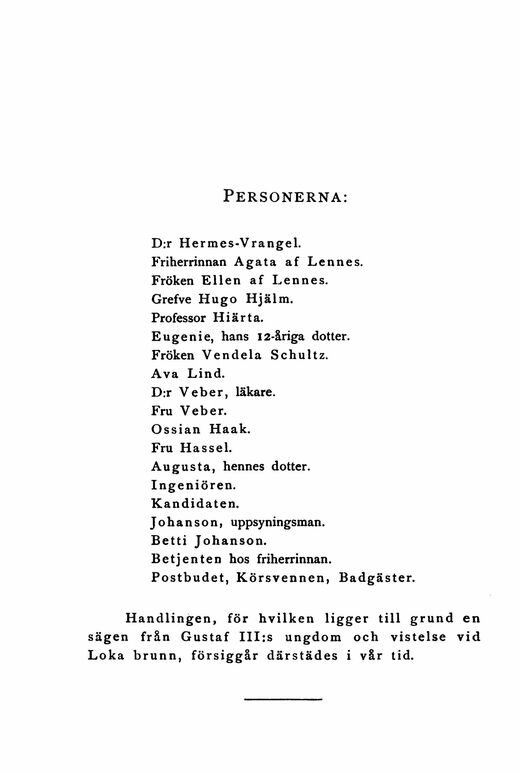 PERSONERNA:

D:r Hermes-Vrangel.
Friherrinnan Agata af Lennes.
Fröken Ellen af Lennes.
Grefve Hugo Hjälm.
Professor Hiärta.
Eugenie, hans 12-åriga dotter.
Fröken Vendela Schultz.
Ava Lind.
D:r Veber, läkare.
Fru Veber.
Ossian Haak.
Fru Hassel.
Augusta, hennes dotter.
Ingeniören.
Kandidaten.
Johanson, uppsyningsman.
Betti Johanson.
Betjenten hos friherrinnan.
Postbudet, Körsvennen, Badgäster.

Handlingen, för hvilken ligger till grund en sägen från Gustaf III:s ungdom och vistelse vid Loka brunn, försiggår därstädes i vår tid.